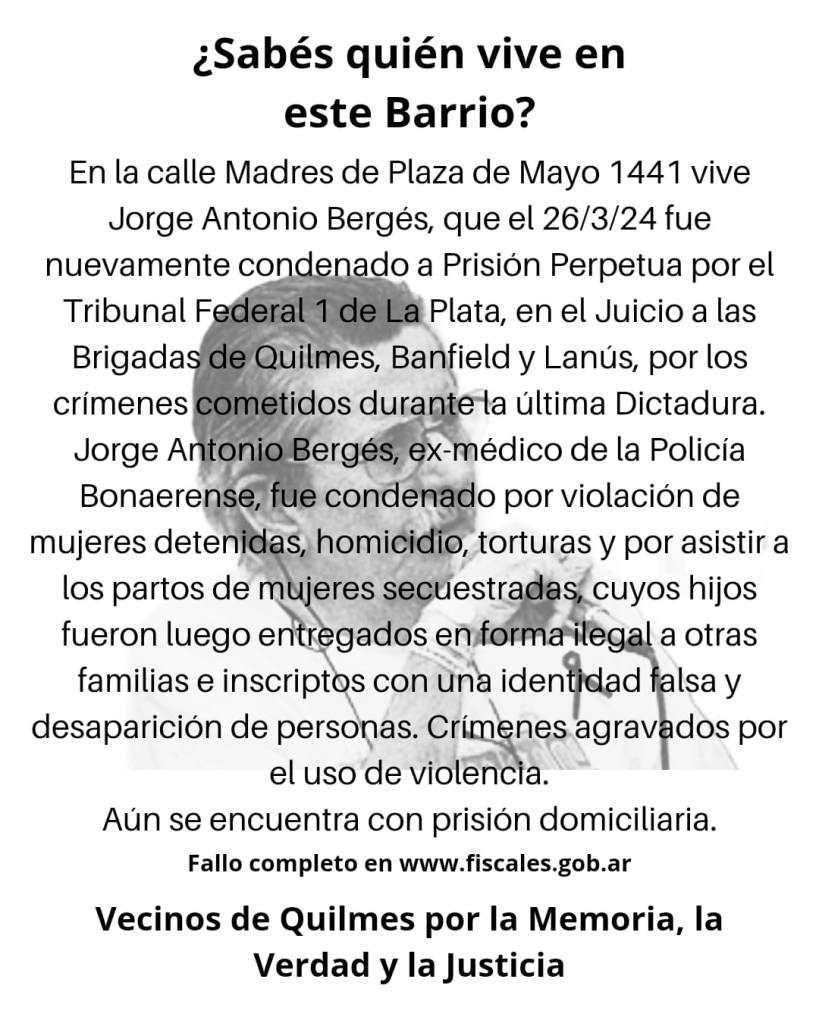 ¿Sabés quién vive en este Barrio?

En la calle Madres de Plaza de Mayo 1441 vive Jorge Antonio Bergés, que el 26/3/24 fue nuevamente condenado a Prisión Perpetua por el Tribunal Federal 1 de La Plata, en el Juicio a las Brigadas de Quilmes, Banfield y Lanús, por los crímenes cometidos durante la última Dictadura. Jorge Antonio Bergés, ex-médico de la Policía Bonaerense, fue condenado por violación de mujeres detenidas, homicidio, torturas y por asistir a los partos de mujeres secuestradas, cuyos hijos fueron luego entregados en forma ilegal a otras familias e inscriptos con una identidad falsa y desaparición de personas. Crímenes agravados por el uso de violencia.
Aún se encuentra con prisión domiciliaria.

Fallo completo en www.fiscales.gob.ar

Vecinos de Quilmes por la Memoria, la Verdad y la Justicia